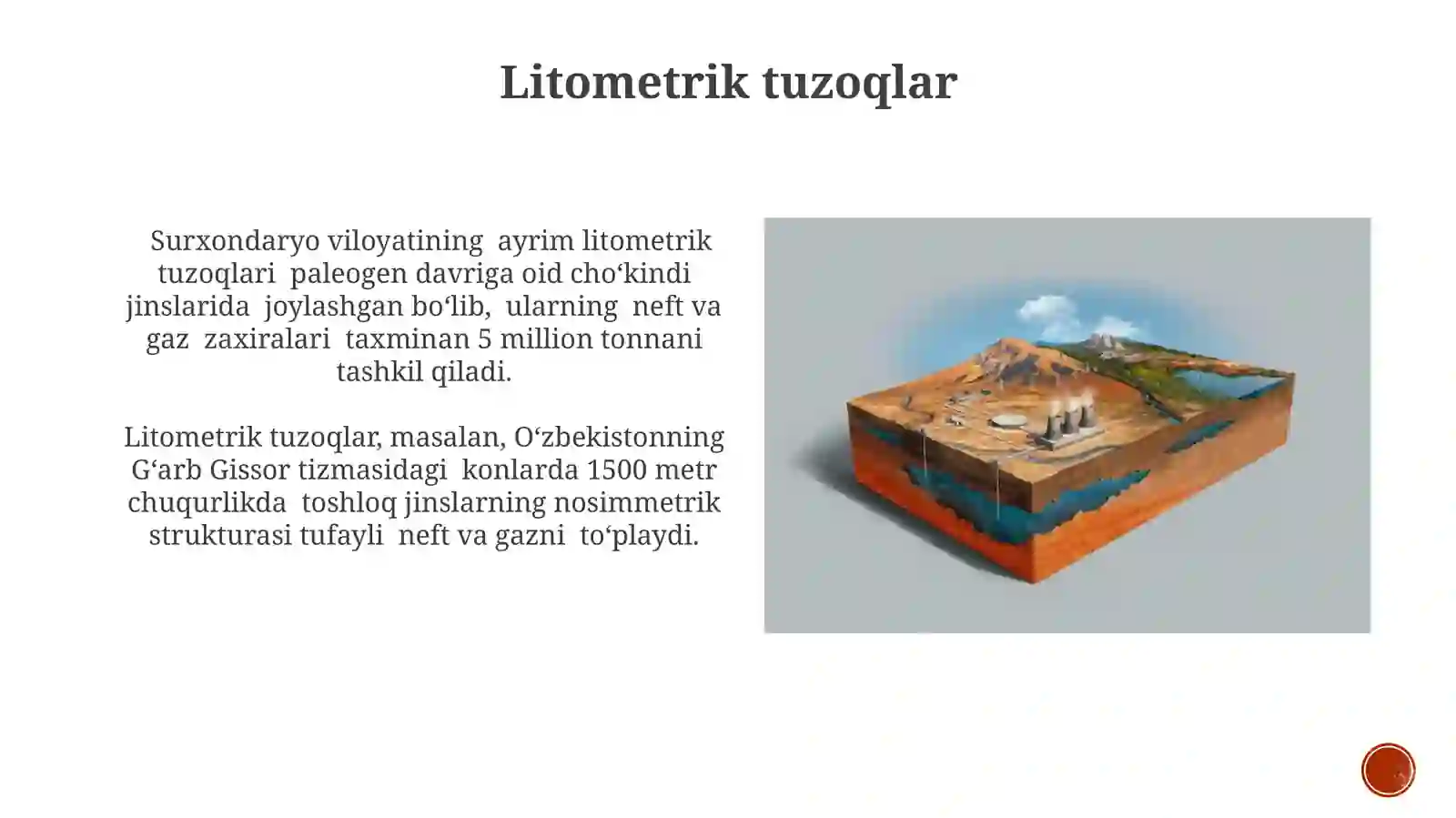 Litometrik tuzoqlar

Surxondaryo viloyatining ayrim litometrik tuzoqlari paleogen davriga oid cho‘kindi jinslarida joylashgan bo‘lib, ularning neft va gaz zaxiralari taxminan 5 million tonnani tashkil qiladi.

Litometrik tuzoqlar, masalan, O‘zbekistonning G‘arb Gissor tizmasidagi konlarda 1500 metr chuqurlikda toshloq jinslarning nosimmetrik strukturasi tufayli neft va gazni to‘playdi.